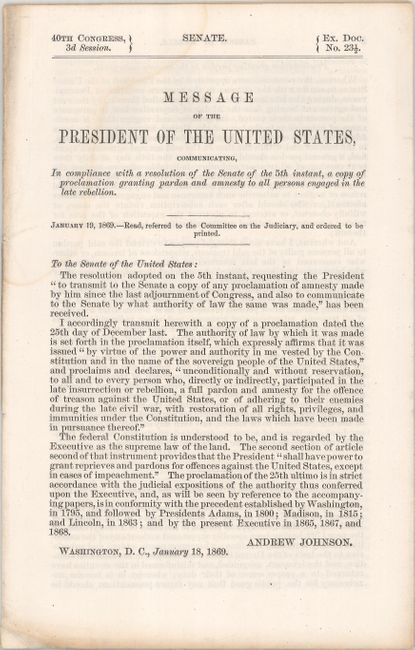 40TH CONGRESS, 3d Session.

SENATE.

Ex. Doc. No. 23½.

MESSAGE

OF THE

PRESIDENT OF THE UNITED STATES,

COMMUNICATING,

In compliance with a resolution of the Senate of the 5th instant, a copy of proclamation granting pardon and amnesty to all persons engaged in the late rebellion.

JANUARY 19, 1869.—Read, referred to the Committee on the Judiciary, and ordered to be printed.

To the Senate of the United States:

The resolution adopted on the 5th instant, requesting the President "to transmit to the Senate a copy of any proclamation of amnesty made by him since the last adjournment of Congress, and also to communicate to the Senate by what authority of law the same was made," has been received.

I accordingly transmit herewith a copy of a proclamation dated the 25th day of December last. The authority of law by which it was made is set forth in the proclamation itself, which expressly affirms that it was issued "by virtue of the power and authority in me vested by the Constitution and in the name of the sovereign people of the United States," and proclaims and declares, "unconditionally and without reservation, to all and to every person who, directly or indirectly, participated in the late insurrection or rebellion, a full pardon and amnesty for the offence of treason against the United States, or of adhering to their enemies during the late civil war, with restoration of all rights, privileges, and immunities under the Constitution, and the laws which have been made in pursuance thereof."

The federal Constitution is understood to be, and is regarded by the Executive as the supreme law of the land. The second section of article second of that instrument provides that the President "shall have power to grant reprieves and pardons for offences against the United States, except in cases of impeachment." The proclamation of the 25th ultimo is in strict accordance with the judicial expositions of the authority thus conferred upon the Executive, and, as will be seen by reference to the accompanying papers, is in conformity with the precedent established by Washington, in 1795, and followed by Presidents Adams, in 1800; Madison, in 1815; and Lincoln, in 1863; and by the present Executive in 1865, 1867, and 1868.

ANDREW JOHNSON.

WASHINGTON, D. C., January 18, 1869.